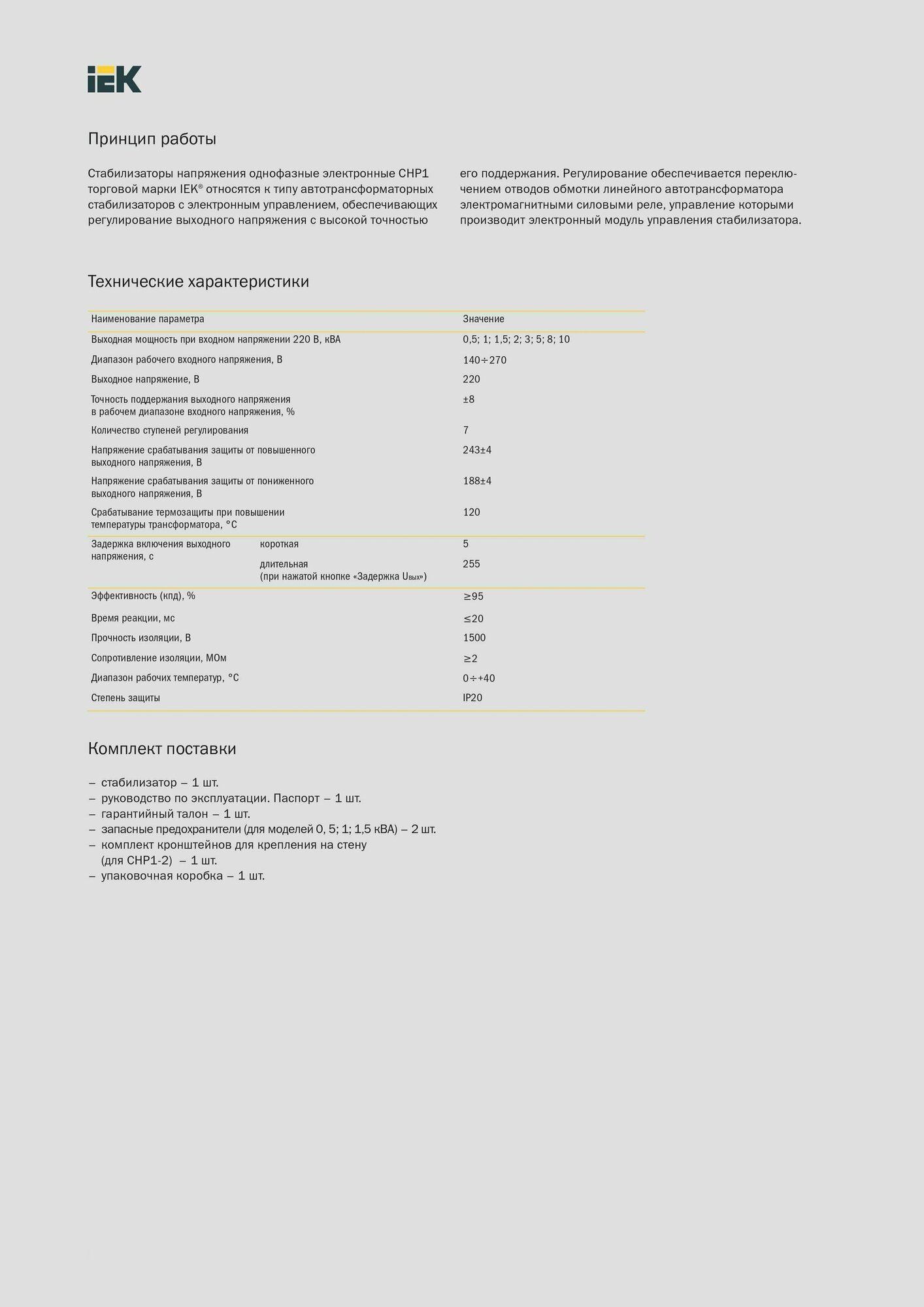 IEK

Принцип работы

Стабилизаторы напряжения однофазные электронные СНР1 торговой марки IEK® относятся к типу автотрансформаторных стабилизаторов с электронным управлением, обеспечивающих регулирование выходного напряжения с высокой точностью

его поддержания. Регулирование обеспечивается переключением отводов обмотки линейного автотрансформатора электромагнитными силовыми реле, управление которыми производит электронный модуль управления стабилизатора.

Технические характеристики

| Наименование параметра | | Значение |
|---|---|---|
| Выходная мощность при входном напряжении 220 В, кВА | | 0,5; 1; 1,5; 2; 3; 5; 8; 10 |
| Диапазон рабочего входного напряжения, В | | 140÷270 |
| Выходное напряжение, В | | 220 |
| Точность поддержания выходного напряжения в рабочем диапазоне входного напряжения, % | | ±8 |
| Количество ступеней регулирования | | 7 |
| Напряжение срабатывания защиты от повышенного выходного напряжения, В | | 243±4 |
| Напряжение срабатывания защиты от пониженного выходного напряжения, В | | 188±4 |
| Срабатывание термозащиты при повышении температуры трансформатора, °С | | 120 |
| Задержка включения выходного напряжения, с | короткая | 5 |
| | длительная (при нажатой кнопке «Задержка $U_{вых}$») | 255 |
| Эффективность (кпд), % | | ≥95 |
| Время реакции, мс | | ≤20 |
| Прочность изоляции, В | | 1500 |
| Сопротивление изоляции, МОм | | ≥2 |
| Диапазон рабочих температур, °С | | 0÷+40 |
| Степень защиты | | IP20 |

Комплект поставки

– стабилизатор – 1 шт.
– руководство по эксплуатации. Паспорт – 1 шт.
– гарантийный талон – 1 шт.
– запасные предохранители (для моделей 0, 5; 1; 1,5 кВА) – 2 шт.
– комплект кронштейнов для крепления на стену (для СНР1-2) – 1 шт.
– упаковочная коробка – 1 шт.